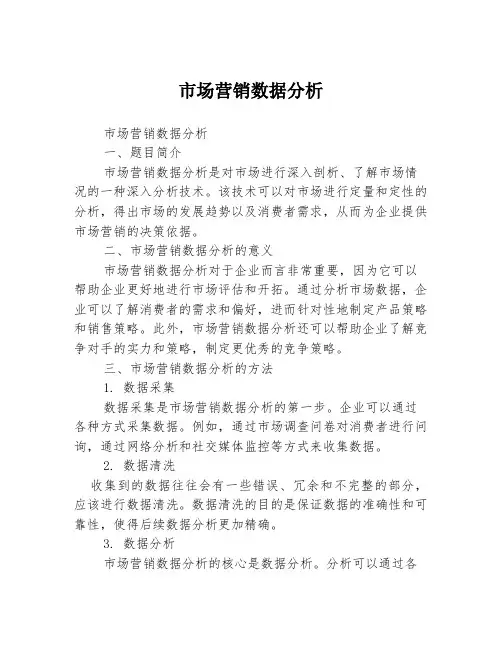 市场营销数据分析

市场营销数据分析

一、题目简介

市场营销数据分析是对市场进行深入剖析、了解市场情况的一种深入分析技术。该技术可以对市场进行定量和定性的分析，得出市场的发展趋势以及消费者需求，从而为企业提供市场营销的决策依据。

二、市场营销数据分析的意义

市场营销数据分析对于企业而言非常重要，因为它可以帮助企业更好地进行市场评估和开拓。通过分析市场数据，企业可以了解消费者的需求和偏好，进而针对性地制定产品策略和销售策略。此外，市场营销数据分析还可以帮助企业了解竞争对手的实力和策略，制定更优秀的竞争策略。

三、市场营销数据分析的方法

1. 数据采集

数据采集是市场营销数据分析的第一步。企业可以通过各种方式采集数据。例如，通过市场调查问卷对消费者进行问询，通过网络分析和社交媒体监控等方式来收集数据。

2. 数据清洗

收集到的数据往往会有一些错误、冗余和不完整的部分，应该进行数据清洗。数据清洗的目的是保证数据的准确性和可靠性，使得后续数据分析更加精确。

3. 数据分析

市场营销数据分析的核心是数据分析。分析可以通过各